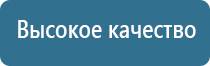 Высокое качество